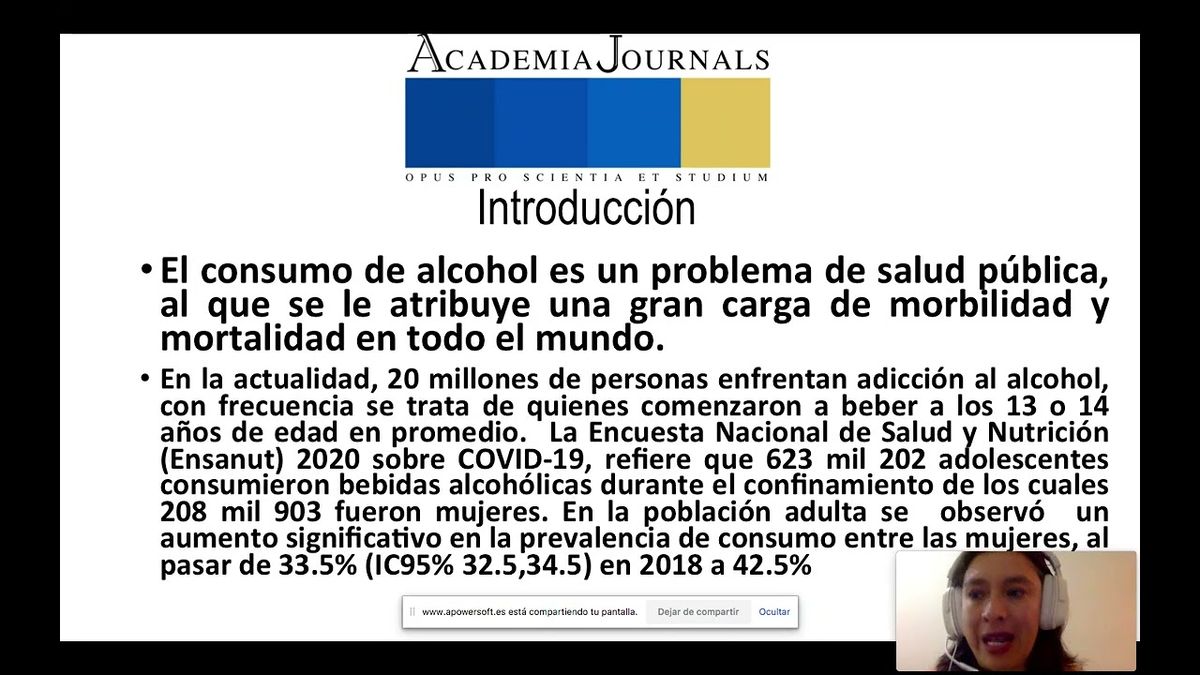 ACADEMIA JOURNALS

OPUS PRO SCIENTIA ET STUDIUM

Introducción

• El consumo de alcohol es un problema de salud pública, al que se le atribuye una gran carga de morbilidad y mortalidad en todo el mundo.

• En la actualidad, 20 millones de personas enfrentan adicción al alcohol, con frecuencia se trata de quienes comenzaron a beber a los 13 o 14 años de edad en promedio. La Encuesta Nacional de Salud y Nutrición (Ensanut) 2020 sobre COVID-19, refiere que 623 mil 202 adolescentes consumieron bebidas alcohólicas durante el confinamiento de los cuales 208 mil 903 fueron mujeres. En la población adulta se observó un aumento significativo en la prevalencia de consumo entre las mujeres, al pasar de 33.5% (IC95% 32.5,34.5) en 2018 a 42.5%

www.apowersoft.es está compartiendo tu pantalla. Dejar de compartir Ocultar